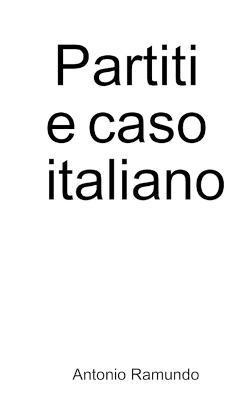 Partiti
e caso
italiano

Antonio Ramundo